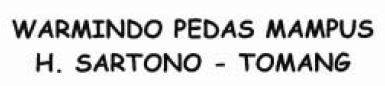 WARMINDO PEDAS MAMPUS
H. SARTONO - TOMANG